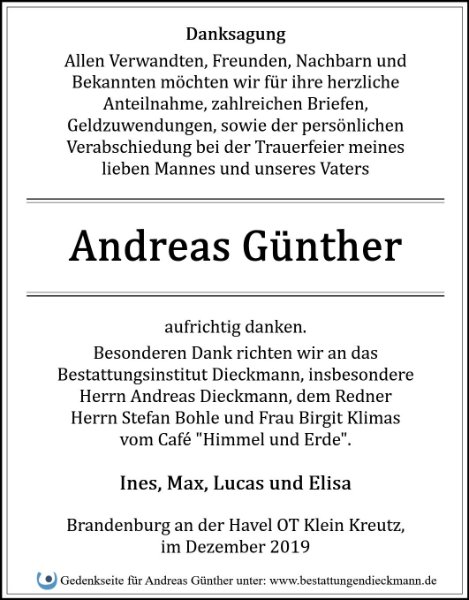 Danksagung

Allen Verwandten, Freunden, Nachbarn und Bekannten möchten wir für ihre herzliche Anteilnahme, zahlreichen Briefen, Geldzuwendungen, sowie der persönlichen Verabschiedung bei der Trauerfeier meines lieben Mannes und unseres Vaters

Andreas Günther

aufrichtig danken.

Besonderen Dank richten wir an das Bestattungsinstitut Dieckmann, insbesondere Herrn Andreas Dieckmann, dem Redner Herrn Stefan Bohle und Frau Birgit Klimas vom Café "Himmel und Erde".

Ines, Max, Lucas und Elisa

Brandenburg an der Havel OT Klein Kreutz, im Dezember 2019

Gedenkseite für Andreas Günther unter: www.bestattungendieckmann.de